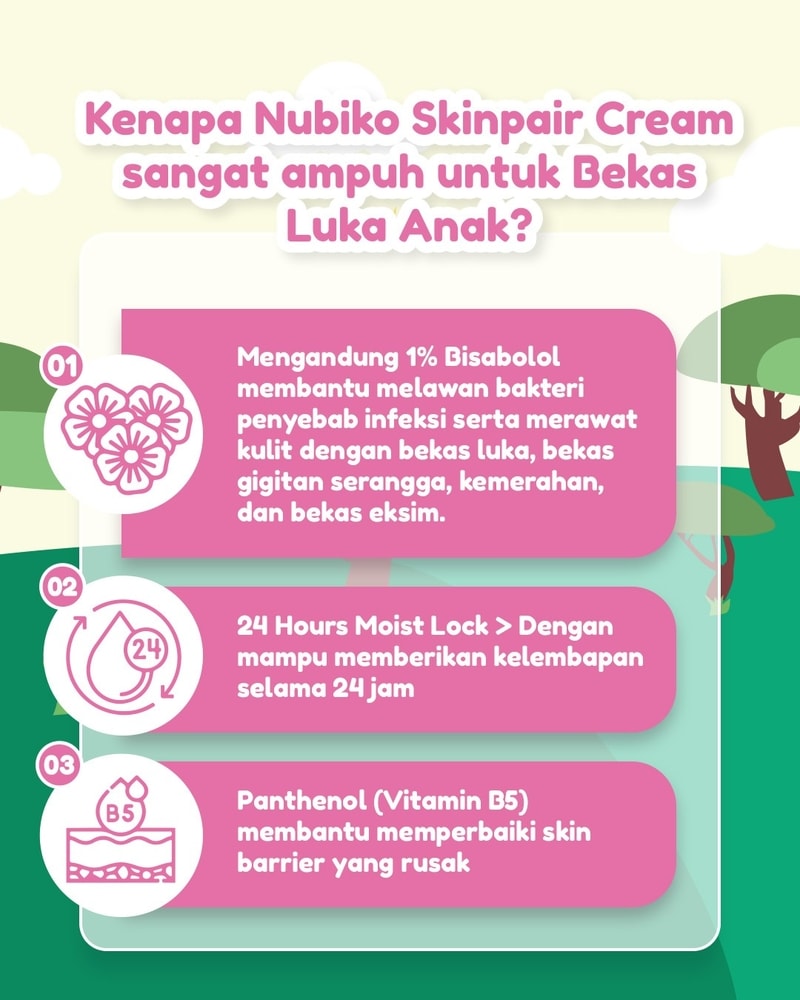 Kenapa Nubiko Skinpair Cream sangat ampuh untuk Bekas Luka Anak?

01

Mengandung 1% Bisabolol membantu melawan bakteri penyebab infeksi serta merawat kulit dengan bekas luka, bekas gigitan serangga, kemerahan, dan bekas eksim.

02

24

24 Hours Moist Lock > Dengan mampu memberikan kelembapan selama 24 jam

03

B5

Panthenol (Vitamin B5) membantu memperbaiki skin barrier yang rusak